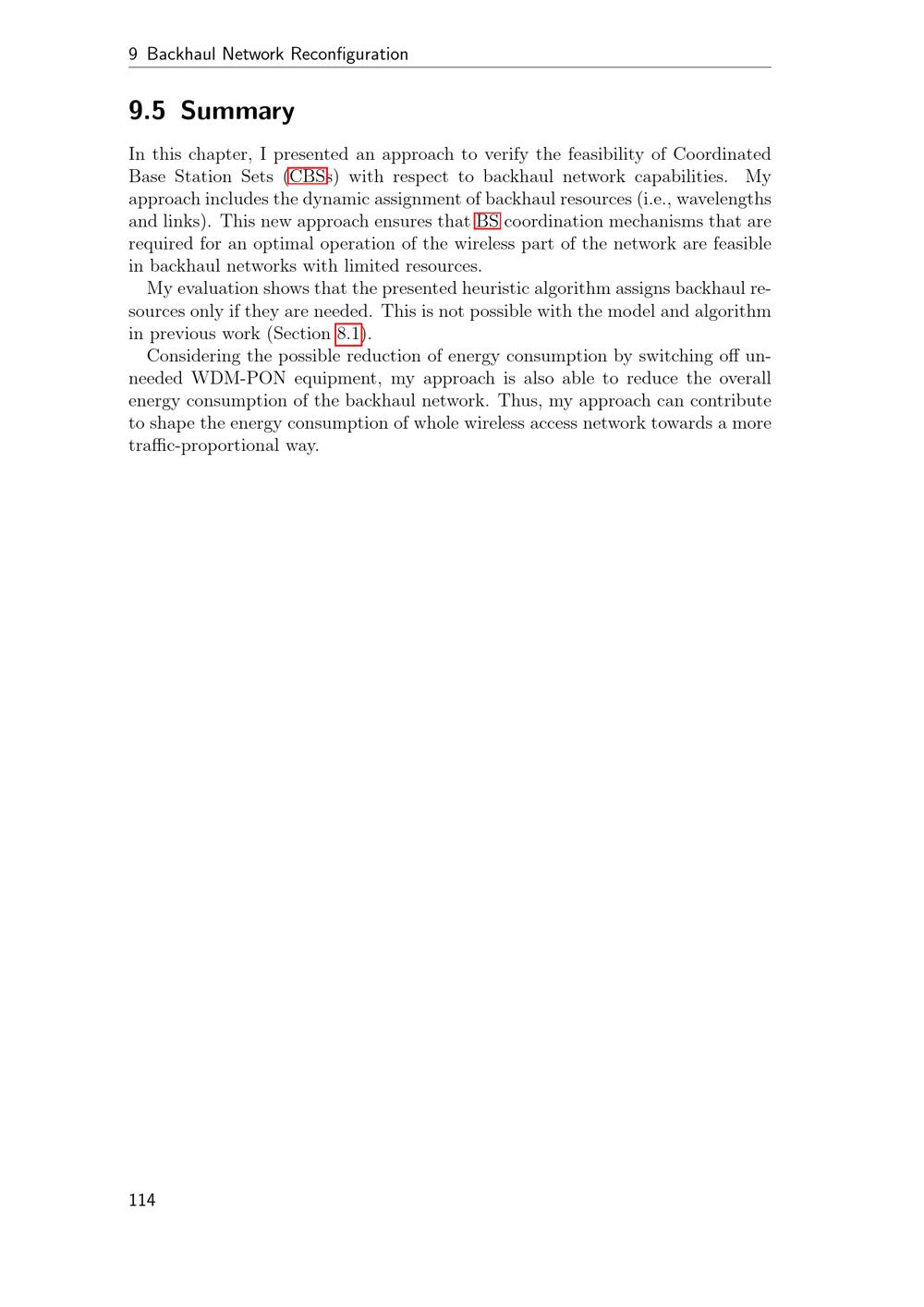 9 Backhaul Network Reconfiguration

9.5 Summary

In this chapter, I presented an approach to verify the feasibility of Coordinated Base Station Sets (CBSs) with respect to backhaul network capabilities. My approach includes the dynamic assignment of backhaul resources (i.e., wavelengths and links). This new approach ensures that BS coordination mechanisms that are required for an optimal operation of the wireless part of the network are feasible in backhaul networks with limited resources.

My evaluation shows that the presented heuristic algorithm assigns backhaul resources only if they are needed. This is not possible with the model and algorithm in previous work (Section 8.1).

Considering the possible reduction of energy consumption by switching off unneeded WDM-PON equipment, my approach is also able to reduce the overall energy consumption of the backhaul network. Thus, my approach can contribute to shape the energy consumption of whole wireless access network towards a more traffic-proportional way.

114